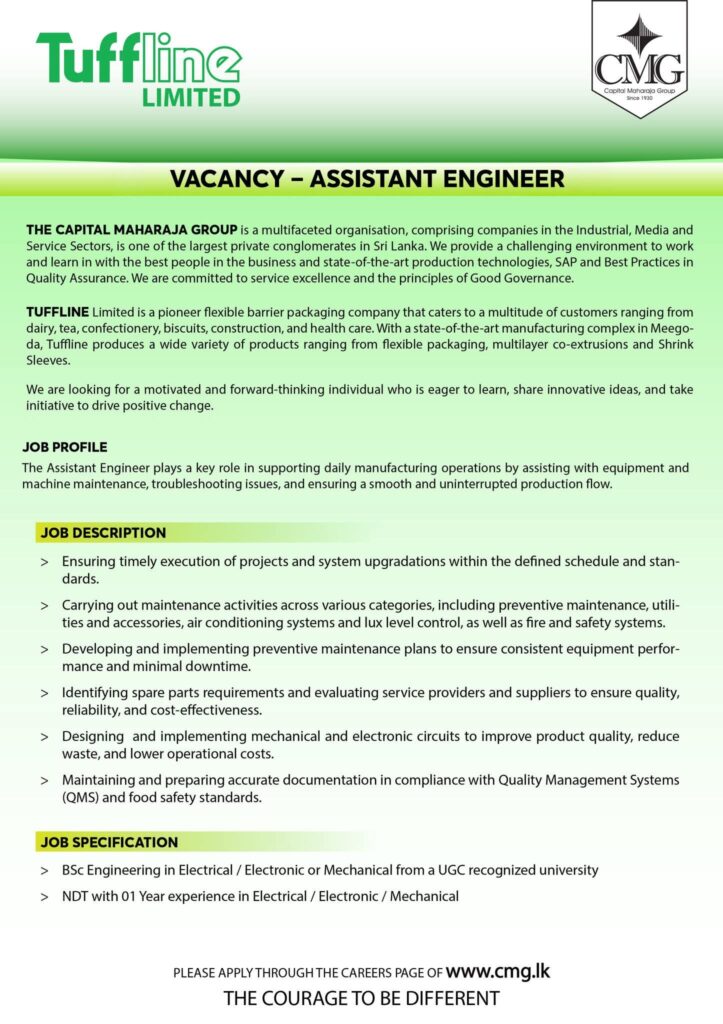 Tuffline LIMITED

CMG
Capital Maharaja Group
Since 1930

VACANCY – ASSISTANT ENGINEER

THE CAPITAL MAHARAJA GROUP is a multifaceted organisation, comprising companies in the Industrial, Media and Service Sectors, is one of the largest private conglomerates in Sri Lanka. We provide a challenging environment to work and learn in with the best people in the business and state-of-the-art production technologies, SAP and Best Practices in Quality Assurance. We are committed to service excellence and the principles of Good Governance.

TUFFLINE Limited is a pioneer flexible barrier packaging company that caters to a multitude of customers ranging from dairy, tea, confectionery, biscuits, construction, and health care. With a state-of-the-art manufacturing complex in Meegoda, Tuffline produces a wide variety of products ranging from flexible packaging, multilayer co-extrusions and Shrink Sleeves.

We are looking for a motivated and forward-thinking individual who is eager to learn, share innovative ideas, and take initiative to drive positive change.

JOB PROFILE
The Assistant Engineer plays a key role in supporting daily manufacturing operations by assisting with equipment and machine maintenance, troubleshooting issues, and ensuring a smooth and uninterrupted production flow.

JOB DESCRIPTION

> Ensuring timely execution of projects and system upgradations within the defined schedule and standards.

> Carrying out maintenance activities across various categories, including preventive maintenance, utilities and accessories, air conditioning systems and lux level control, as well as fire and safety systems.

> Developing and implementing preventive maintenance plans to ensure consistent equipment performance and minimal downtime.

> Identifying spare parts requirements and evaluating service providers and suppliers to ensure quality, reliability, and cost-effectiveness.

> Designing and implementing mechanical and electronic circuits to improve product quality, reduce waste, and lower operational costs.

> Maintaining and preparing accurate documentation in compliance with Quality Management Systems (QMS) and food safety standards.

JOB SPECIFICATION

> BSc Engineering in Electrical / Electronic or Mechanical from a UGC recognized university

> NDT with 01 Year experience in Electrical / Electronic / Mechanical

PLEASE APPLY THROUGH THE CAREERS PAGE OF www.cmg.lk
THE COURAGE TO BE DIFFERENT